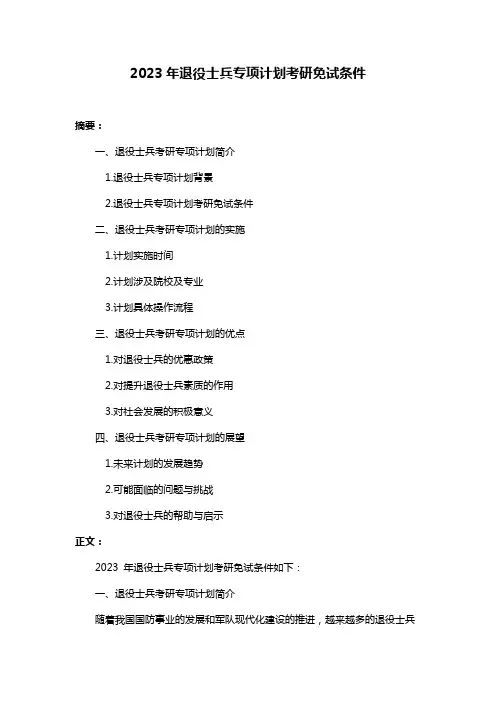 2023 年退役士兵专项计划考研免试条件

摘要：

一、退役士兵考研专项计划简介

1.退役士兵专项计划背景

2.退役士兵专项计划考研免试条件

二、退役士兵考研专项计划的实施

1.计划实施时间

2.计划涉及院校及专业

3.计划具体操作流程

三、退役士兵考研专项计划的优点

1.对退役士兵的优惠政策

2.对提升退役士兵素质的作用

3.对社会发展的积极意义

四、退役士兵考研专项计划的展望

1.未来计划的发展趋势

2.可能面临的问题与挑战

3.对退役士兵的帮助与启示

正文：

2023 年退役士兵专项计划考研免试条件如下：

一、退役士兵考研专项计划简介

随着我国国防事业的发展和军队现代化建设的推进，越来越多的退役士兵